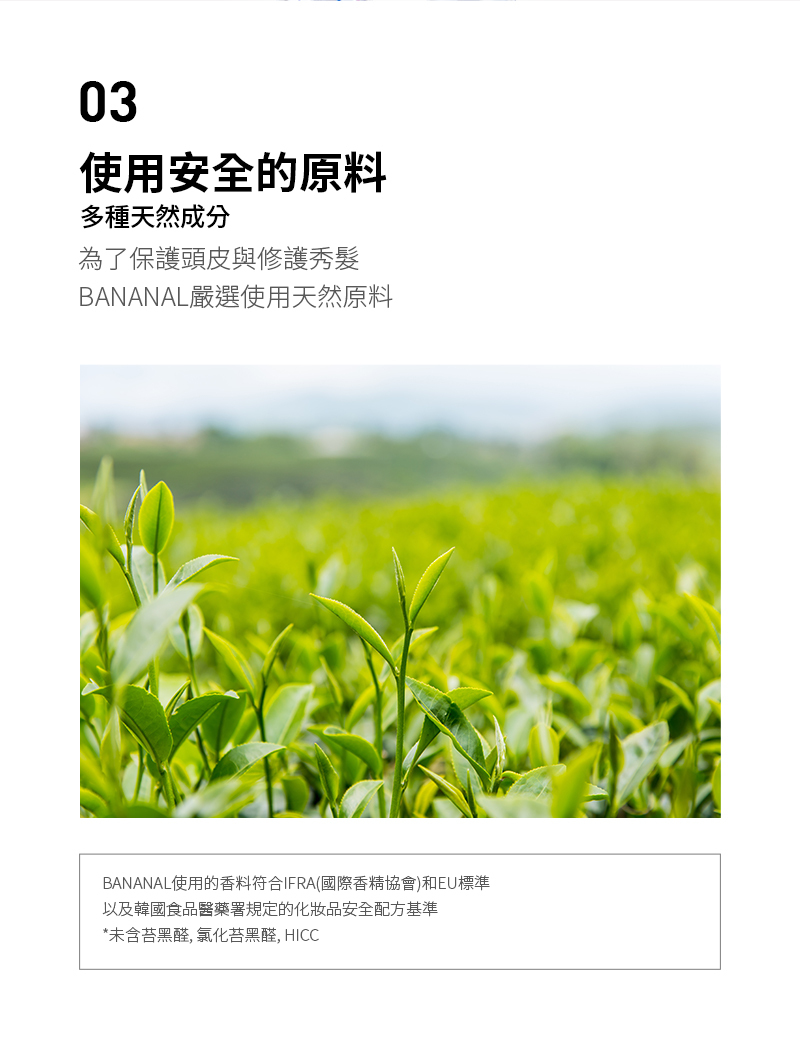 03

使用安全的原料

多種天然成分

為了保護頭皮與修護秀髮
BANANAL嚴選使用天然原料

BANANAL使用的香料符合IFRA(國際香精協會)和EU標準
以及韓國食品醫藥署規定的化妝品安全配方基準
*未含苔黑醛, 氯化苔黑醛, HICC